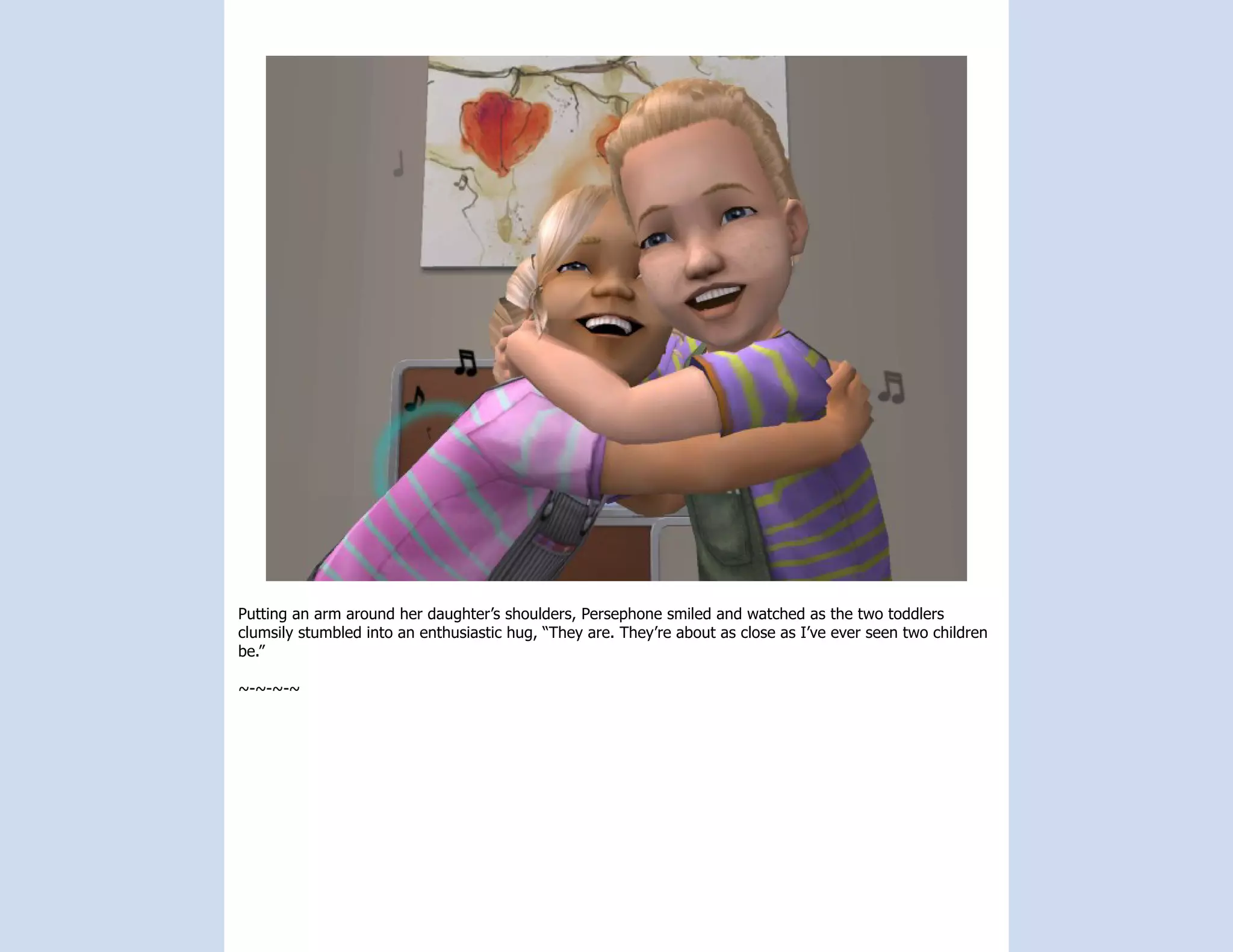 Putting an arm around her daughter's shoulders, Persephone smiled and watched as the two toddlers clumsily stumbled into an enthusiastic hug, "They are. They're about as close as I've ever seen two children be."

~-~-~-~